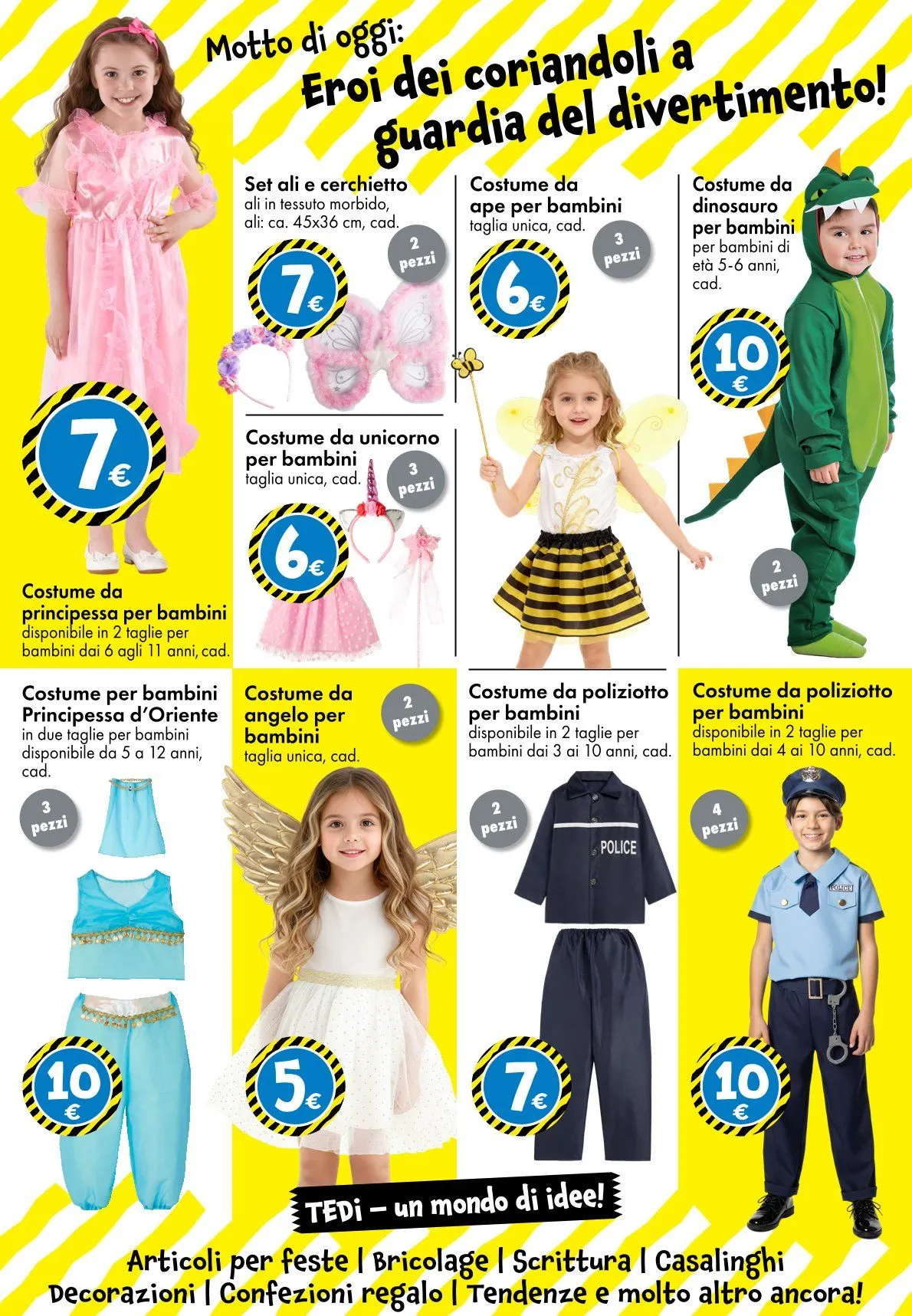 Motto di oggi:
Eroi dei coriandoli a guardia del divertimento!

7€

Costume da principessa per bambini
disponibile in 2 taglie per bambini dai 6 agli 11 anni, cad.

Set ali e cerchietto
ali in tessuto morbido, ali: ca. 45x36 cm, cad.
2 pezzi
7€

Costume da unicorno per bambini
taglia unica, cad.
3 pezzi
6€

Costume da ape per bambini
taglia unica, cad.
3 pezzi
6€

Costume da dinosauro per bambini
per bambini di età 5-6 anni, cad.
10 €
2 pezzi

Costume per bambini Principessa d'Oriente
in due taglie per bambini disponibile da 5 a 12 anni, cad.
3 pezzi
10 €

Costume da angelo per bambini
taglia unica, cad.
2 pezzi
5€

Costume da poliziotto per bambini
disponibile in 2 taglie per bambini dai 3 ai 10 anni, cad.
2 pezzi
POLICE
7€

Costume da poliziotto per bambini
disponibile in 2 taglie per bambini dai 4 ai 10 anni, cad.
4 pezzi
POLICE
10 €

TEDi – un mondo di idee!

Articoli per feste | Bricolage | Scrittura | Casalinghi
Decorazioni | Confezioni regalo | Tendenze e molto altro ancora!